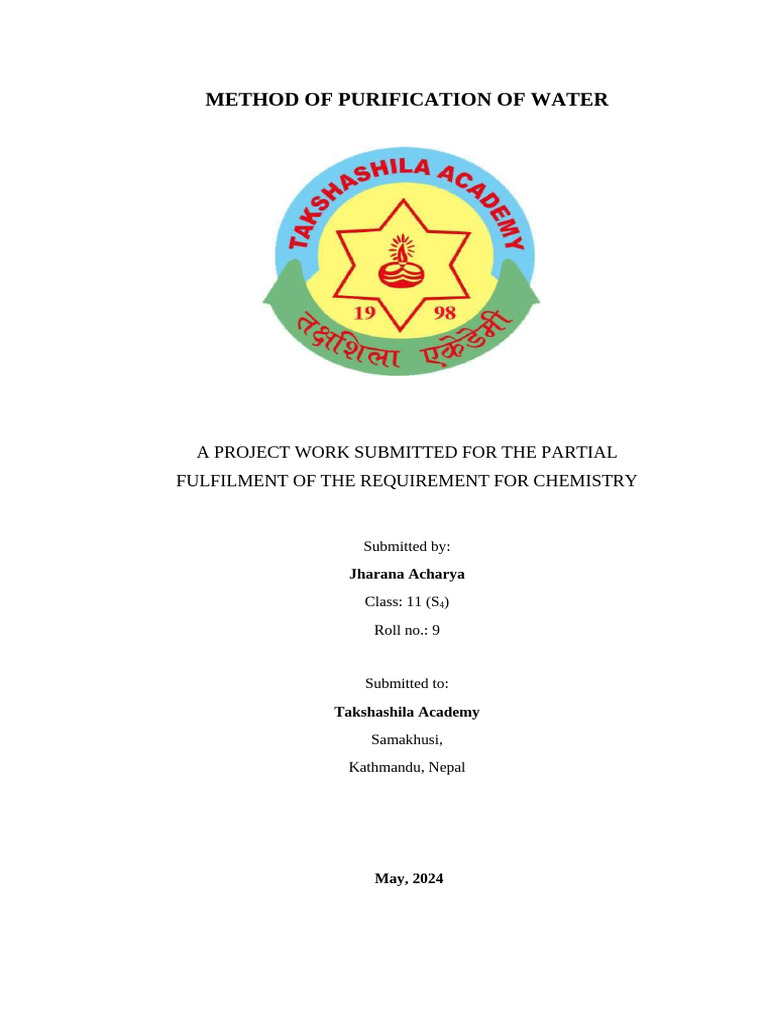 METHOD OF PURIFICATION OF WATER

TAKSHASHILA ACADEMY

19 98

तक्षशिला एकेडेमी

A PROJECT WORK SUBMITTED FOR THE PARTIAL FULFILMENT OF THE REQUIREMENT FOR CHEMISTRY

Submitted by:

Jharana Acharya

Class: 11 ($S_4$)

Roll no.: 9

Submitted to:

Takshashila Academy

Samakhusi,

Kathmandu, Nepal

May, 2024